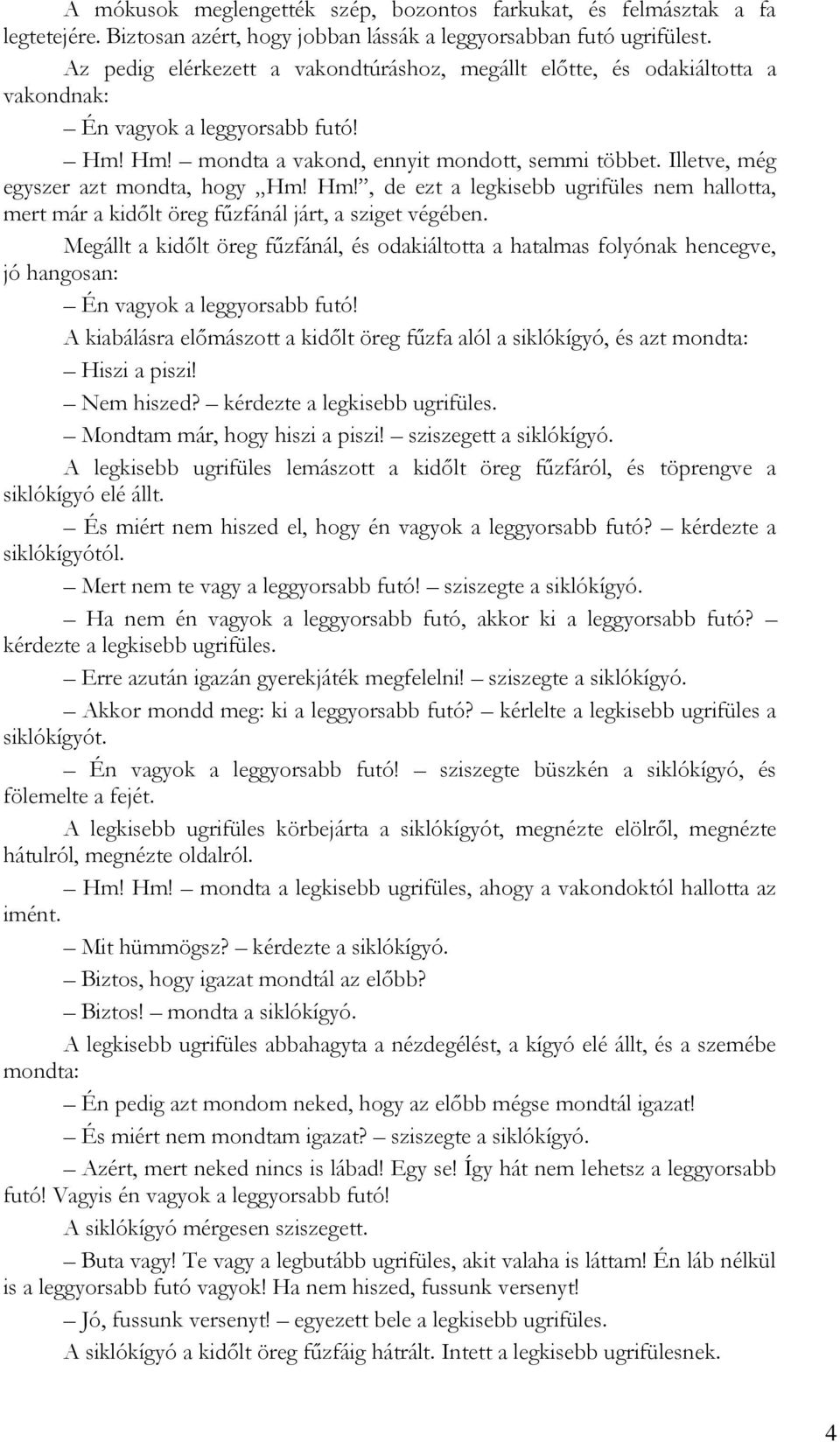 A mókusok meglengették szép, bozontos farkukat, és felmásztak a fa legtetejére. Biztosan azért, hogy jobban lássák a leggyorsabban futó ugrifülest.

Az pedig elérkezett a vakondtúráshoz, megállt előtte, és odakiáltotta a vakondnak:

– Én vagyok a leggyorsabb futó!

– Hm! Hm! – mondta a vakond, ennyit mondott, semmi többet. Illetve, még egyszer azt mondta, hogy „Hm! Hm!”, de ezt a legkisebb ugrifüles nem hallotta, mert már a kidőlt öreg fűzfánál járt, a sziget végében.

Megállt a kidőlt öreg fűzfánál, és odakiáltotta a hatalmas folyónak hencegve, jó hangosan:

– Én vagyok a leggyorsabb futó!

A kiabálásra előmászott a kidőlt öreg fűzfa alól a siklókígyó, és azt mondta:

– Hiszi a piszi!

– Nem hiszed? – kérdezte a legkisebb ugrifüles.

– Mondtam már, hogy hiszi a piszi! – sziszegett a siklókígyó.

A legkisebb ugrifüles lemászott a kidőlt öreg fűzfáról, és töprengve a siklókígyó elé állt.

– És miért nem hiszed el, hogy én vagyok a leggyorsabb futó? – kérdezte a siklókígyótól.

– Mert nem te vagy a leggyorsabb futó! – sziszegte a siklókígyó.

– Ha nem én vagyok a leggyorsabb futó, akkor ki a leggyorsabb futó? – kérdezte a legkisebb ugrifüles.

– Erre azután igazán gyerekjáték megfelelni! – sziszegte a siklókígyó.

– Akkor mondd meg: ki a leggyorsabb futó? – kérlelte a legkisebb ugrifüles a siklókígyót.

– Én vagyok a leggyorsabb futó! – sziszegte büszkén a siklókígyó, és fölemelte a fejét.

A legkisebb ugrifüles körbejárta a siklókígyót, megnézte elölről, megnézte hátulról, megnézte oldalról.

– Hm! Hm! – mondta a legkisebb ugrifüles, ahogy a vakondoktól hallotta az imént.

– Mit hümmögsz? – kérdezte a siklókígyó.

– Biztos, hogy igazat mondtál az előbb?

– Biztos! – mondta a siklókígyó.

A legkisebb ugrifüles abbahagyta a nézdegélést, a kígyó elé állt, és a szemébe mondta:

– Én pedig azt mondom neked, hogy az előbb mégse mondtál igazat!

– És miért nem mondtam igazat? – sziszegte a siklókígyó.

– Azért, mert neked nincs is lábad! Egy se! Így hát nem lehetsz a leggyorsabb futó! Vagyis én vagyok a leggyorsabb futó!

A siklókígyó mérgesen sziszegett.

– Buta vagy! Te vagy a legbutább ugrifüles, akit valaha is láttam! Én láb nélkül is a leggyorsabb futó vagyok! Ha nem hiszed, fussunk versenyt!

– Jó, fussunk versenyt! – egyezett bele a legkisebb ugrifüles.

A siklókígyó a kidőlt öreg fűzfáig hátrált. Intett a legkisebb ugrifülesnek.

4